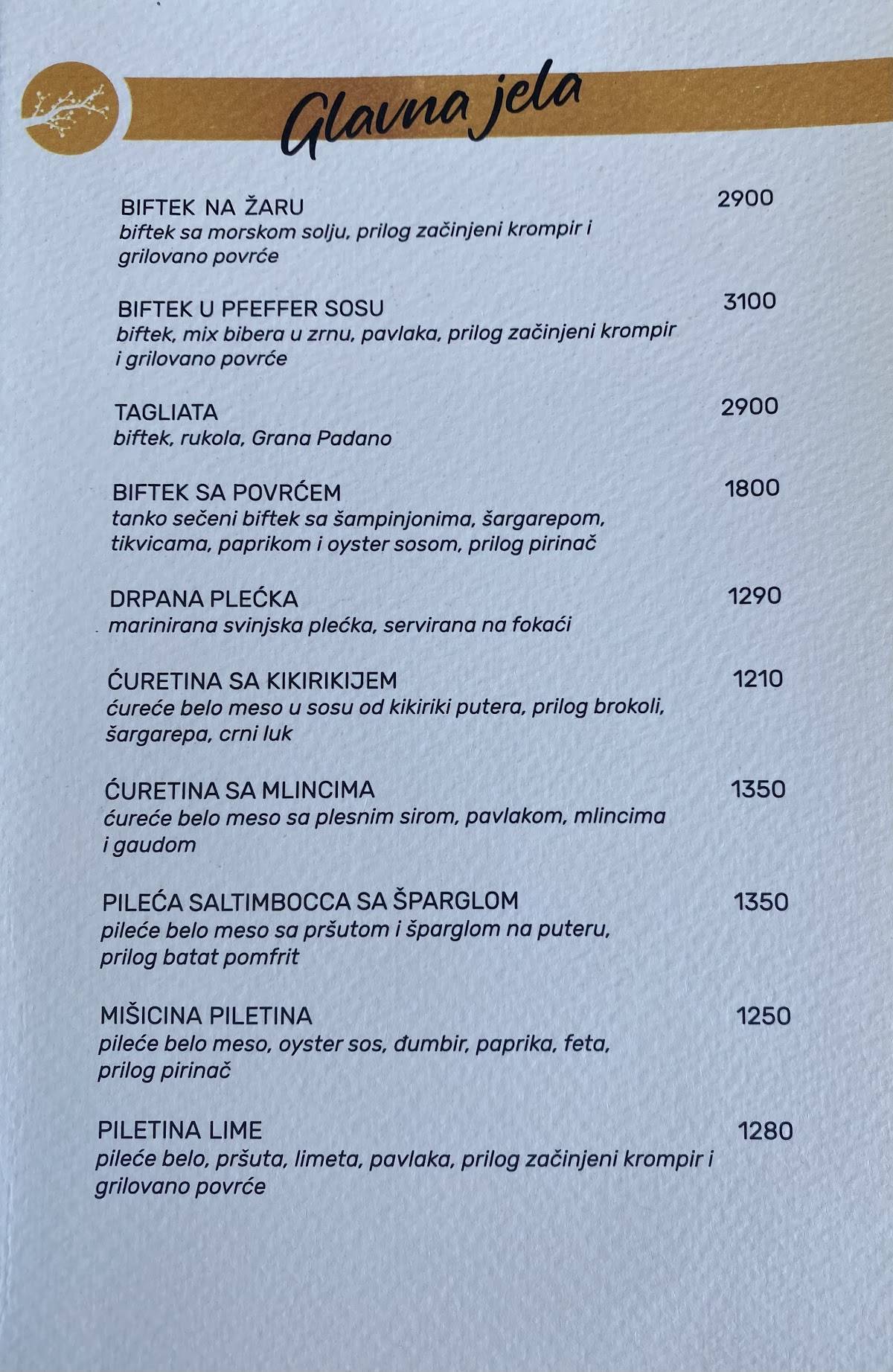 Glavna jela

BIFTEK NA ŽARU 2900
biftek sa morskom solju, prilog začinjeni krompir i grilovano povrće

BIFTEK U PFEFFER SOSU 3100
biftek, mix bibera u zrnu, pavlaka, prilog začinjeni krompir i grilovano povrće

TAGLIATA 2900
biftek, rukola, Grana Padano

BIFTEK SA POVRĆEM 1800
tanko sečeni biftek sa šampinjonima, šargarepom, tikvicama, paprikom i oyster sosom, prilog pirinač

DRPANA PLEĆKA 1290
marinirana svinjska plećka, servirana na fokaći

ĆURETINA SA KIKIRIKIJEM 1210
ćureće belo meso u sosu od kikiriki putera, prilog brokoli, šargarepa, crni luk

ĆURETINA SA MLINCIMA 1350
ćureće belo meso sa plesnim sirom, pavlakom, mlincima i gaudom

PILEĆA SALTIMBOCCA SA ŠPARGLOM 1350
pileće belo meso sa pršutom i šparglom na puteru, prilog batat pomfrit

MIŠICINA PILETINA 1250
pileće belo meso, oyster sos, đumbir, paprika, feta, prilog pirinač

PILETINA LIME 1280
pileće belo, pršuta, limeta, pavlaka, prilog začinjeni krompir i grilovano povrće